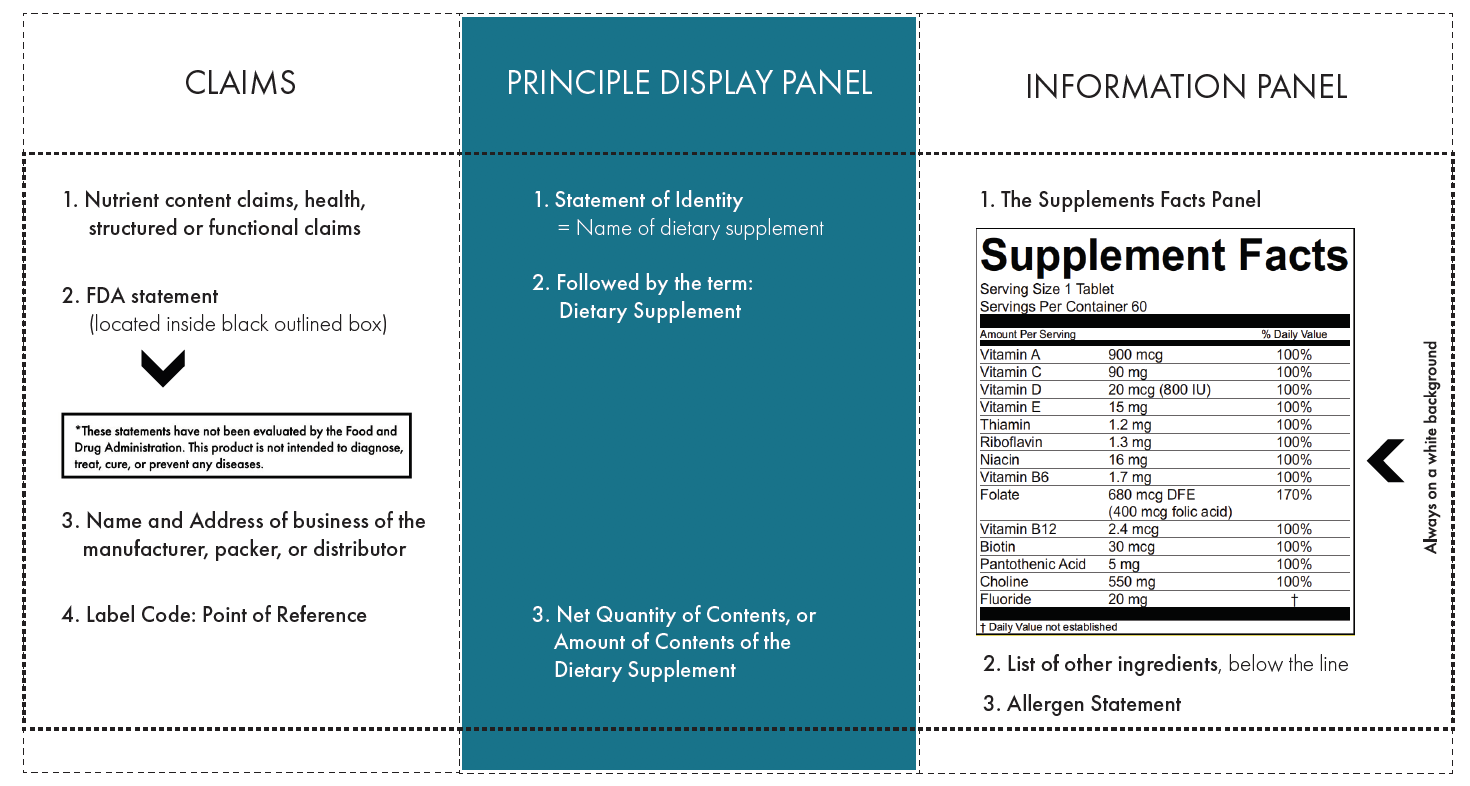 CLAIMS

1. Nutrient content claims, health, structured or functional claims

2. FDA statement (located inside black outlined box)

*These statements have not been evaluated by the Food and Drug Administration. This product is not intended to diagnose, treat, cure, or prevent any diseases.

3. Name and Address of business of the manufacturer, packer, or distributor

4. Label Code: Point of Reference

PRINCIPLE DISPLAY PANEL

1. Statement of Identity = Name of dietary supplement

2. Followed by the term: Dietary Supplement

3. Net Quantity of Contents, or Amount of Contents of the Dietary Supplement

INFORMATION PANEL

1. The Supplements Facts Panel

Supplement Facts
Serving Size 1 Tablet
Servings Per Container 60

| Amount Per Serving | | % Daily Value |
|---|---|---|
| Vitamin A | 900 mcg | 100% |
| Vitamin C | 90 mg | 100% |
| Vitamin D | 20 mcg (800 IU) | 100% |
| Vitamin E | 15 mg | 100% |
| Thiamin | 1.2 mg | 100% |
| Riboflavin | 1.3 mg | 100% |
| Niacin | 16 mg | 100% |
| Vitamin B6 | 1.7 mg | 100% |
| Folate | 680 mcg DFE (400 mcg folic acid) | 170% |
| Vitamin B12 | 2.4 mcg | 100% |
| Biotin | 30 mcg | 100% |
| Pantothenic Acid | 5 mg | 100% |
| Choline | 550 mg | 100% |
| Fluoride | 20 mg | † |

† Daily Value not established

Always on a white background

2. List of other ingredients, below the line

3. Allergen Statement